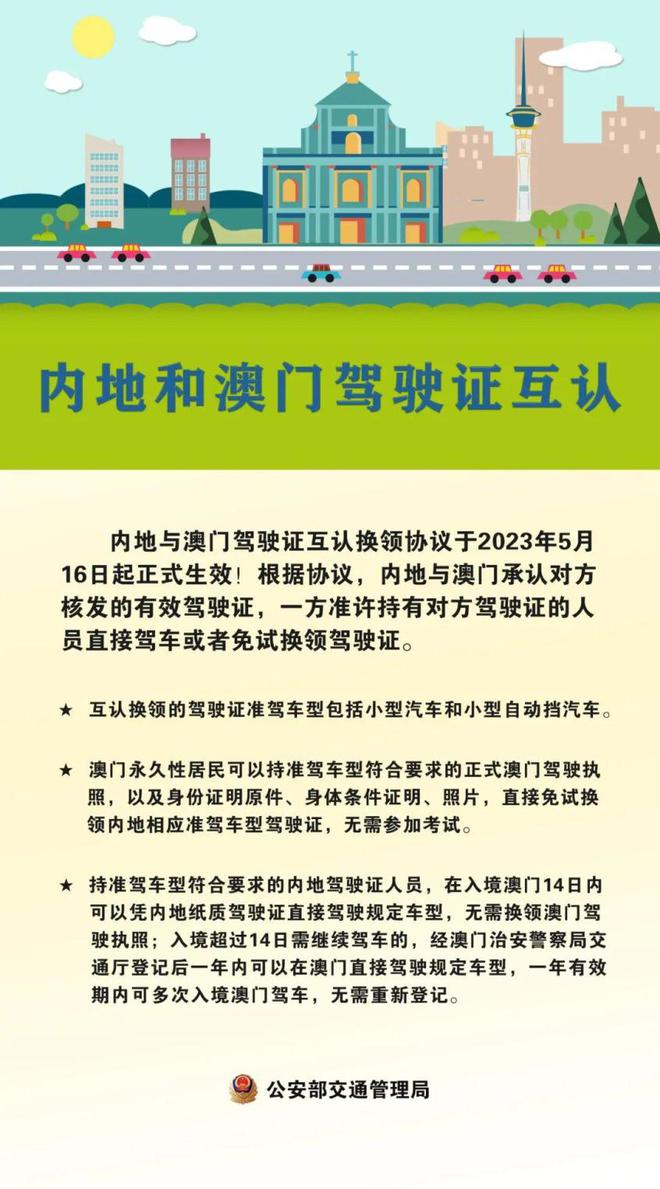 内地和澳门驾驶证互认

内地与澳门驾驶证互认换领协议于2023年5月16日起正式生效！根据协议，内地与澳门承认对方核发的有效驾驶证，一方准许持有对方驾驶证的人员直接驾车或者免试换领驾驶证。

★ 互认换领的驾驶证准驾车型包括小型汽车和小型自动挡汽车。

★ 澳门永久性居民可以持准驾车型符合要求的正式澳门驾驶执照，以及身份证明原件、身体条件证明、照片，直接免试换领内地相应准驾车型驾驶证，无需参加考试。

★ 持准驾车型符合要求的内地驾驶证人员，在入境澳门14日内可以凭内地纸质驾驶证直接驾驶规定车型，无需换领澳门驾驶执照；入境超过14日需继续驾车的，经澳门治安警察局交通厅登记后一年内可以在澳门直接驾驶规定车型，一年有效期内可多次入境澳门驾车，无需重新登记。

公安部交通管理局